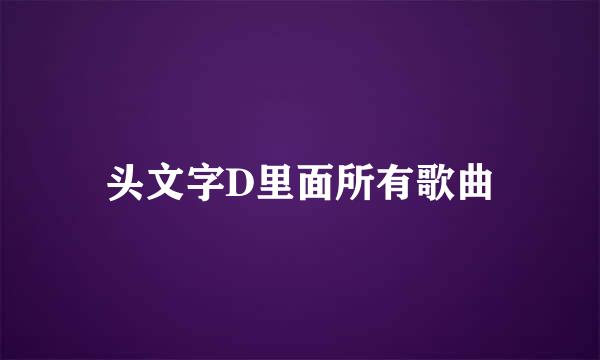 头文字D里面所有歌曲